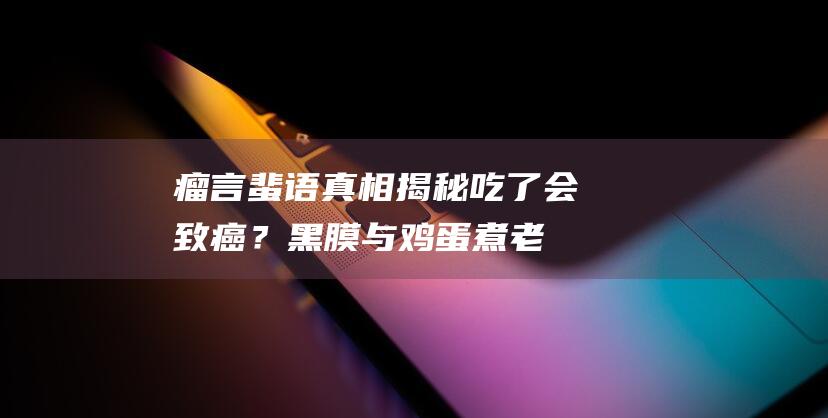 瘤言蜚语真相揭秘吃了会致癌？黑膜与鸡蛋煮老